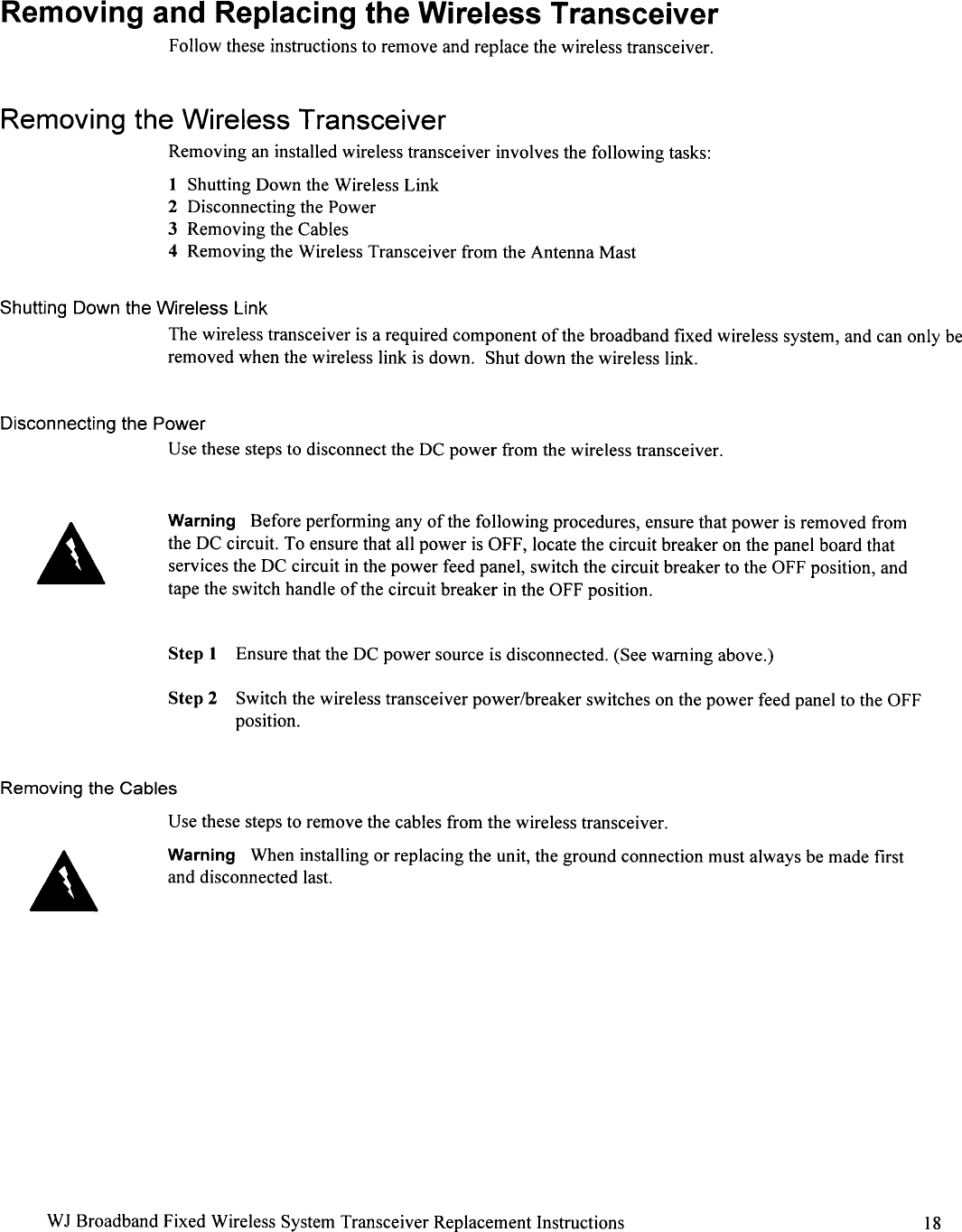 Removing and Replacing the Wireless Transceiver

Follow these instructions to remove and replace the wireless transceiver.

Removing the Wireless Transceiver

Removing an installed wireless transceiver involves the following tasks:

1 Shutting Down the Wireless Link
2 Disconnecting the Power
3 Removing the Cables
4 Removing the Wireless Transceiver from the Antenna Mast

Shutting Down the Wireless Link

The wireless transceiver is a required component of the broadband fixed wireless system, and can only be removed when the wireless link is down. Shut down the wireless link.

Disconnecting the Power

Use these steps to disconnect the DC power from the wireless transceiver.

Warning Before performing any of the following procedures, ensure that power is removed from the DC circuit. To ensure that all power is OFF, locate the circuit breaker on the panel board that services the DC circuit in the power feed panel, switch the circuit breaker to the OFF position, and tape the switch handle of the circuit breaker in the OFF position.

Step 1 Ensure that the DC power source is disconnected. (See warning above.)

Step 2 Switch the wireless transceiver power/breaker switches on the power feed panel to the OFF position.

Removing the Cables

Use these steps to remove the cables from the wireless transceiver.

Warning When installing or replacing the unit, the ground connection must always be made first and disconnected last.

WJ Broadband Fixed Wireless System Transceiver Replacement Instructions 18